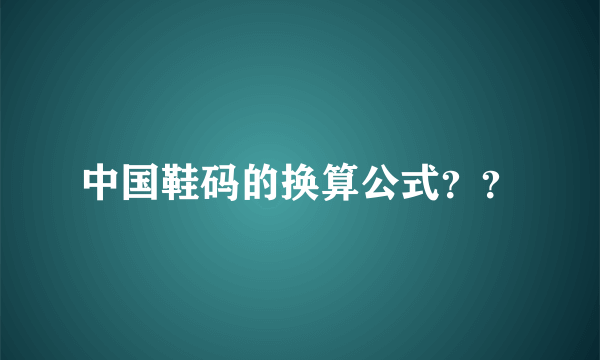 中国鞋码的换算公式？？